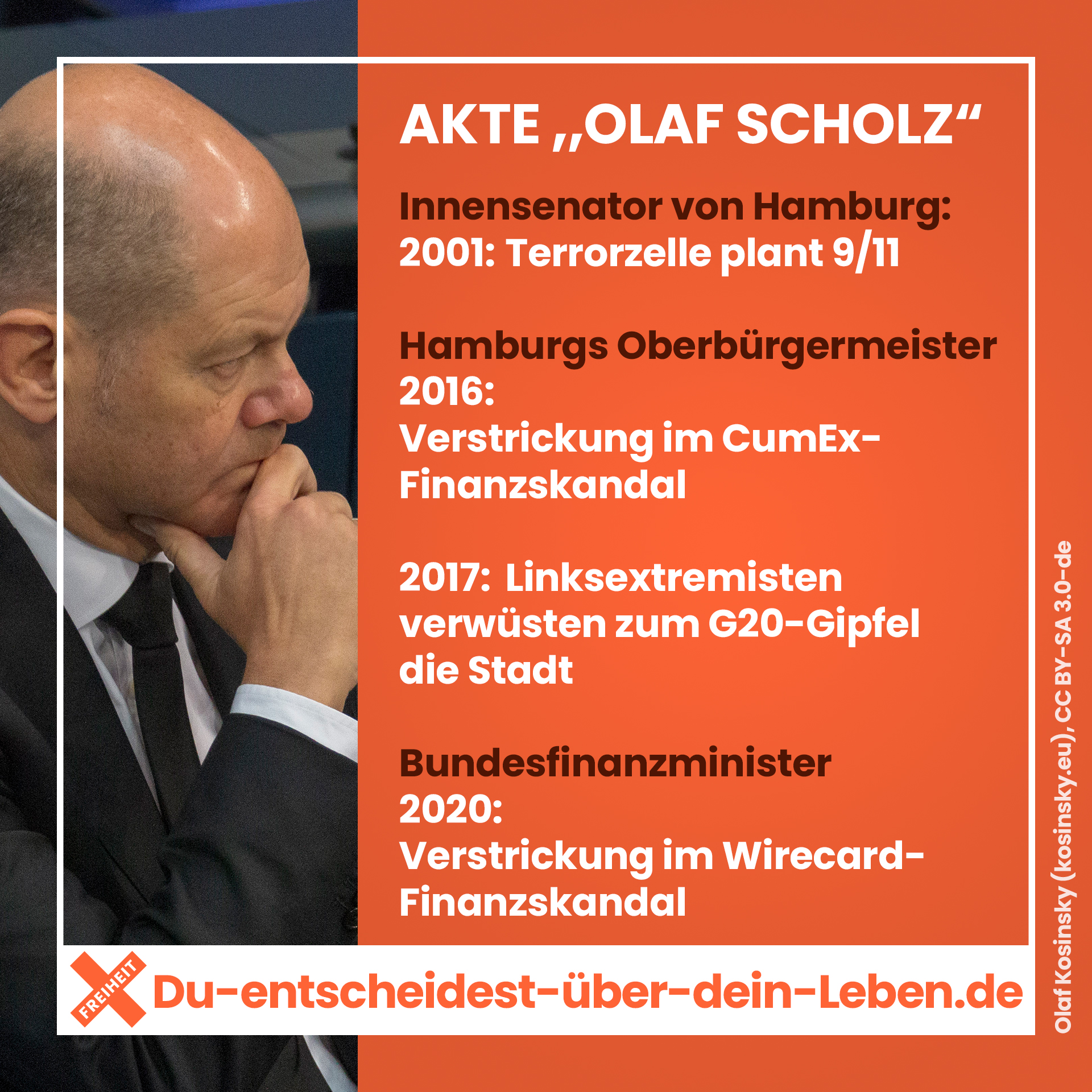 AKTE „OLAF SCHOLZ“

Innensenator von Hamburg:
2001: Terrorzelle plant 9/11

Hamburgs Oberbürgermeister
2016:
Verstrickung im CumEx-Finanzskandal

2017: Linksextremisten verwüsten zum G20-Gipfel die Stadt

Bundesfinanzminister
2020:
Verstrickung im Wirecard-Finanzskandal

FREIHEIT

Du-entscheidest-über-dein-Leben.de

Olaf Kosinsky (kosinsky.eu), CC BY-SA 3.0-de